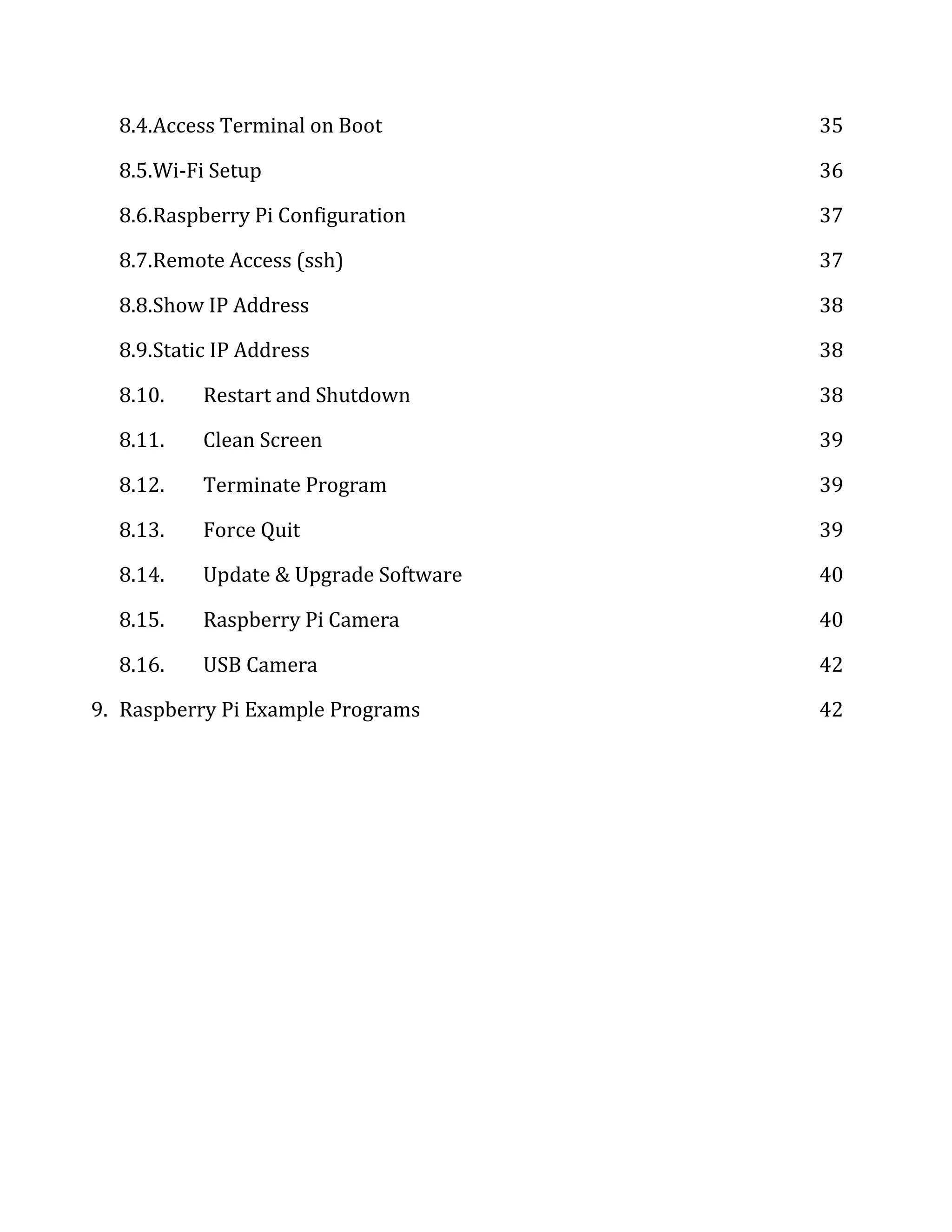 8.4.Access Terminal on Boot 35

8.5.Wi-Fi Setup 36

8.6.Raspberry Pi Configuration 37

8.7.Remote Access (ssh) 37

8.8.Show IP Address 38

8.9.Static IP Address 38

8.10. Restart and Shutdown 38

8.11. Clean Screen 39

8.12. Terminate Program 39

8.13. Force Quit 39

8.14. Update & Upgrade Software 40

8.15. Raspberry Pi Camera 40

8.16. USB Camera 42

9. Raspberry Pi Example Programs 42